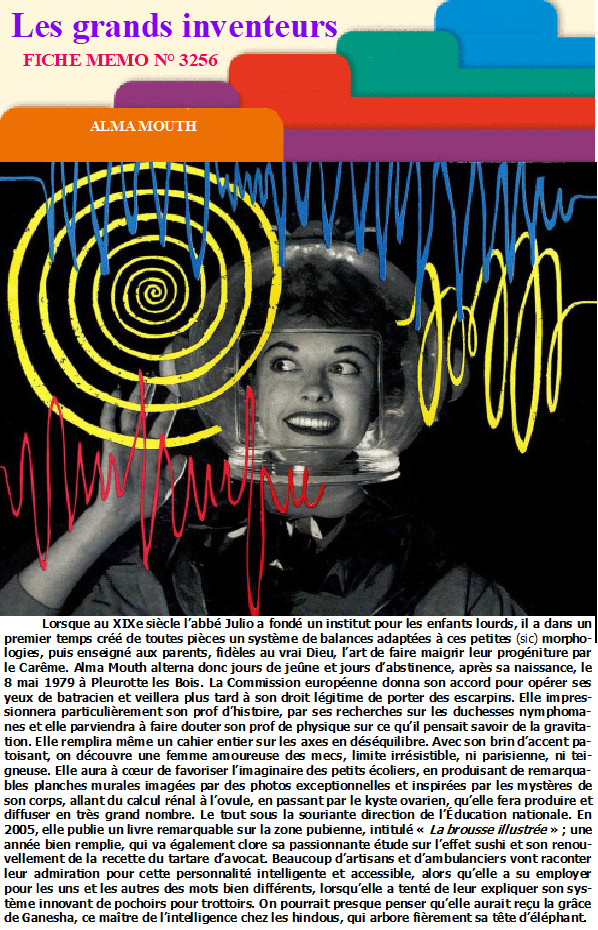 Les grands inventeurs

FICHE MEMO N° 3256

ALMA MOUTH

Lorsque au XIXe siècle l'abbé Julio a fondé un institut pour les enfants lourds, il a dans un premier temps créé de toutes pièces un système de balances adaptées à ces petites (sic) morphologies, puis enseigné aux parents, fidèles au vrai Dieu, l'art de faire maigrir leur progéniture par le Carême. Alma Mouth alterna donc jours de jeûne et jours d'abstinence, après sa naissance, le 8 mai 1979 à Pleurotte les Bois. La Commission européenne donna son accord pour opérer ses yeux de batracien et veillera plus tard à son droit légitime de porter des escarpins. Elle impressionnera particulièrement son prof d'histoire, par ses recherches sur les duchesses nymphomanes et elle parviendra à faire douter son prof de physique sur ce qu'il pensait savoir de la gravitation. Elle remplira même un cahier entier sur les axes en déséquilibre. Avec son brin d'accent patoisant, on découvre une femme amoureuse des mecs, limite irrésistible, ni parisienne, ni teigneuse. Elle aura à cœur de favoriser l'imaginaire des petits écoliers, en produisant de remarquables planches murales imagées par des photos exceptionnelles et inspirées par les mystères de son corps, allant du calcul rénal à l'ovule, en passant par le kyste ovarien, qu'elle fera produire et diffuser en très grand nombre. Le tout sous la souriante direction de l'Éducation nationale. En 2005, elle publie un livre remarquable sur la zone pubienne, intitulé « La brousse illustrée » ; une année bien remplie, qui va également clore sa passionnante étude sur l'effet sushi et son renouvellement de la recette du tartare d'avocat. Beaucoup d'artisans et d'ambulanciers vont raconter leur admiration pour cette personnalité intelligente et accessible, alors qu'elle a su employer pour les uns et les autres des mots bien différents, lorsqu'elle a tenté de leur expliquer son système innovant de pochoirs pour trottoirs. On pourrait presque penser qu'elle aurait reçu la grâce de Ganesha, ce maître de l'intelligence chez les hindous, qui arbore fièrement sa tête d'éléphant.